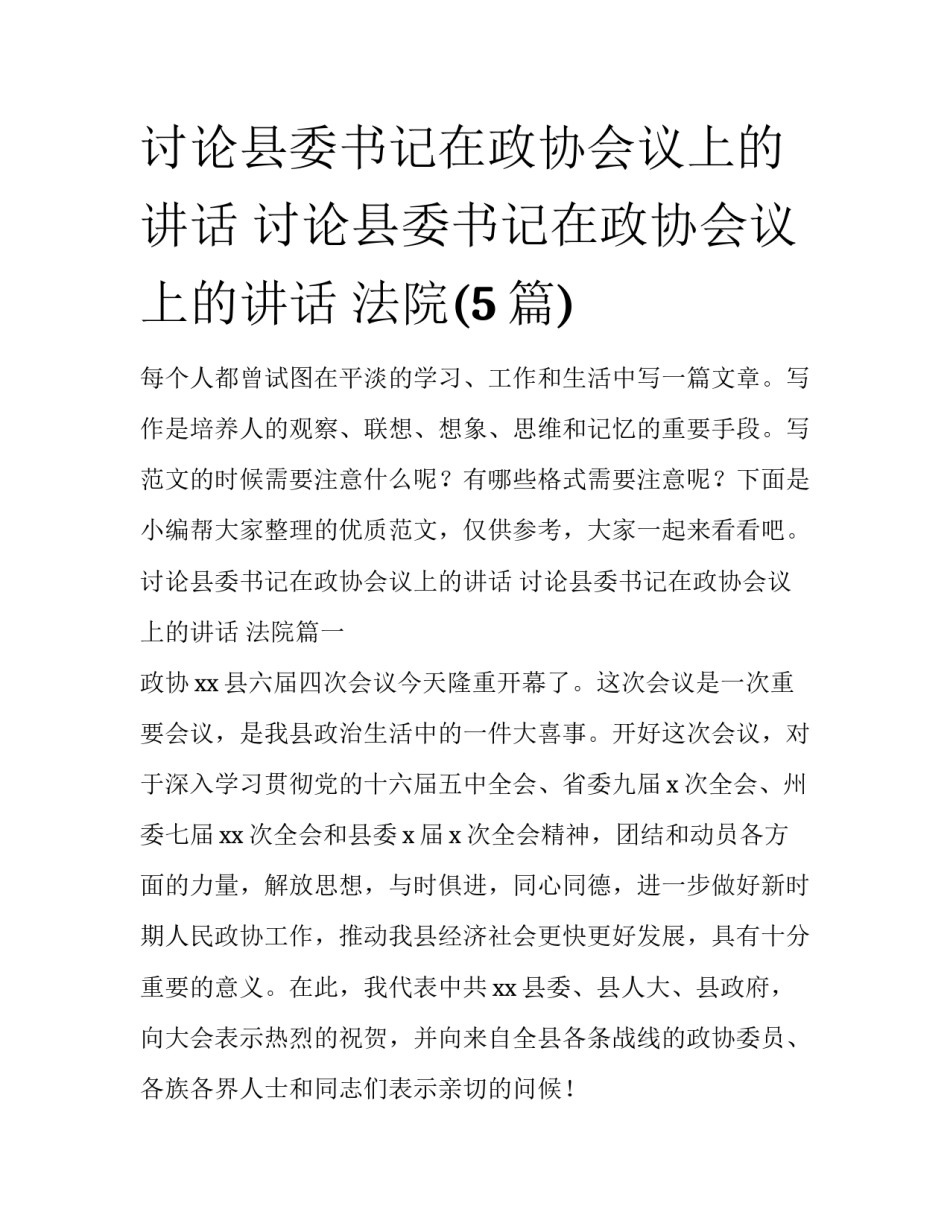 讨论县委书记在政协会议上的讲话 讨论县委书记在政协会议上的讲话 法院(5篇)

每个人都曾试图在平淡的学习、工作和生活中写一篇文章。写作是培养人的观察、联想、想象、思维和记忆的重要手段。写范文的时候需要注意什么呢？有哪些格式需要注意呢？下面是小编帮大家整理的优质范文，仅供参考，大家一起来看看吧。

讨论县委书记在政协会议上的讲话 讨论县委书记在政协会议上的讲话 法院篇一

政协xx县六届四次会议今天隆重开幕了。这次会议是一次重要会议，是我县政治生活中的一件大喜事。开好这次会议，对于深入学习贯彻党的十六届五中全会、省委九届x次全会、州委七届xx次全会和县委x届x次全会精神，团结和动员各方面的力量，解放思想，与时俱进，同心同德，进一步做好新时期人民政协工作，推动我县经济社会更快更好发展，具有十分重要的意义。在此，我代表中共xx县委、县人大、县政府，向大会表示热烈的祝贺，并向来自全县各条战线的政协委员、各族各界人士和同志们表示亲切的问候！